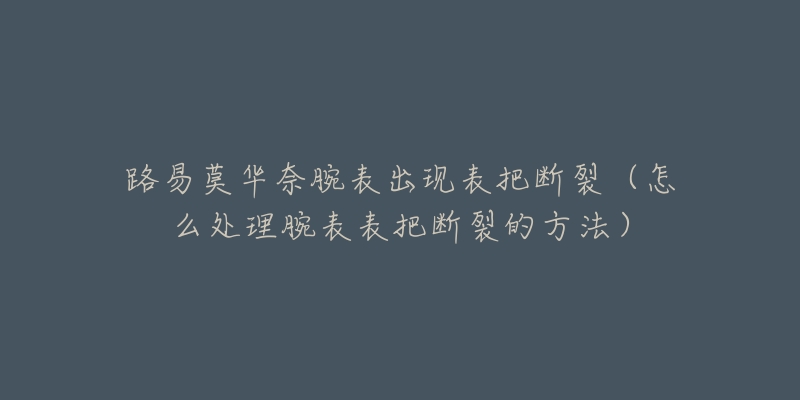 路易莫华奈腕表出现表把断裂（怎么处理腕表表把断裂的方法）